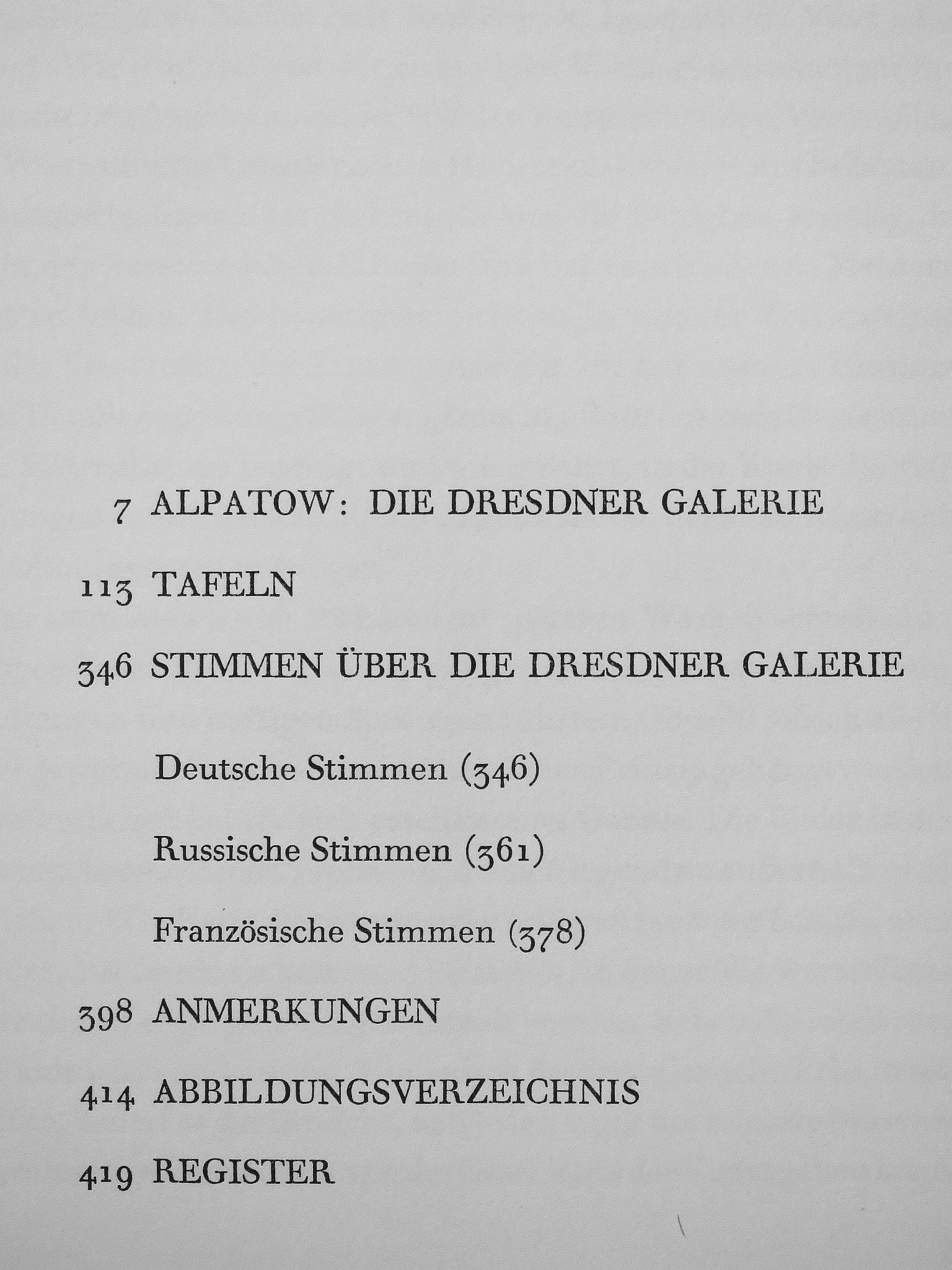 7 ALPATOW: DIE DRESDNER GALERIE

113 TAFELN

346 STIMMEN ÜBER DIE DRESDNER GALERIE

Deutsche Stimmen (346)

Russische Stimmen (361)

Französische Stimmen (378)

398 ANMERKUNGEN

414 ABBILDUNGSVERZEICHNIS

419 REGISTER